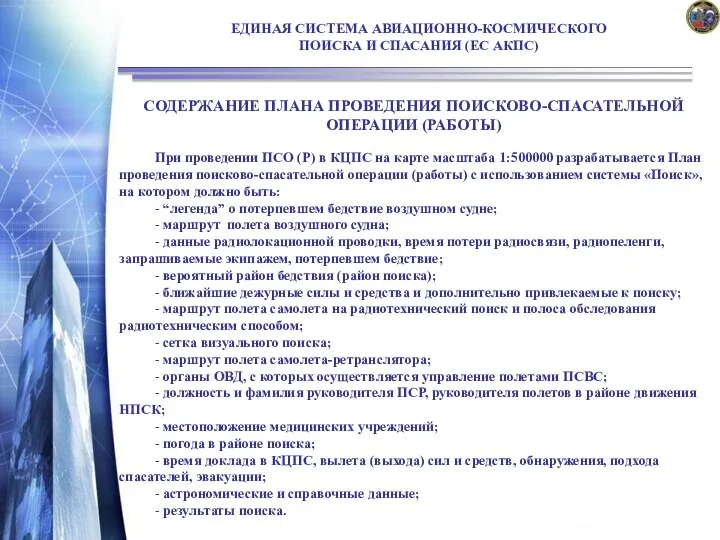 ЕДИНАЯ СИСТЕМА АВИАЦИОННО-КОСМИЧЕСКОГО ПОИСКА И СПАСАНИЯ (ЕС АКПС)

СОДЕРЖАНИЕ ПЛАНА ПРОВЕДЕНИЯ ПОИСКОВО-СПАСАТЕЛЬНОЙ ОПЕРАЦИИ (РАБОТЫ)

При проведении ПСО (Р) в КЦПС на карте масштаба 1:500000 разрабатывается План проведения поисково-спасательной операции (работы) с использованием системы «Поиск», на котором должно быть:
- “легенда” о потерпевшем бедствие воздушном судне;
- маршрут полета воздушного судна;
- данные радиолокационной проводки, время потери радиосвязи, радиопеленги, запрашиваемые экипажем, потерпевшем бедствие;
- вероятный район бедствия (район поиска);
- ближайшие дежурные силы и средства и дополнительно привлекаемые к поиску;
- маршрут полета самолета на радиотехнический поиск и полоса обследования радиотехническим способом;
- сетка визуального поиска;
- маршрут полета самолета-ретранслятора;
- органы ОВД, с которых осуществляется управление полетами ПСВС;
- должность и фамилия руководителя ПСР, руководителя полетов в районе движения НПСК;
- местоположение медицинских учреждений;
- погода в районе поиска;
- время доклада в КЦПС, вылета (выхода) сил и средств, обнаружения, подхода спасателей, эвакуации;
- астрономические и справочные данные;
- результаты поиска.